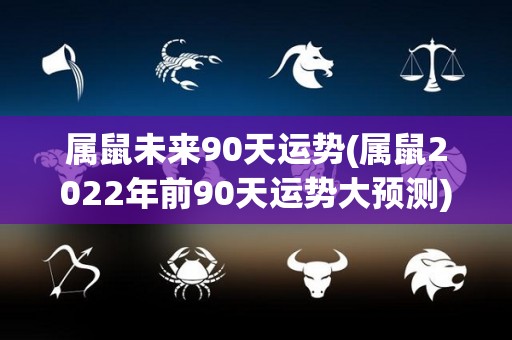 属鼠未来90天运势(属鼠2022年前90天运势大预测)